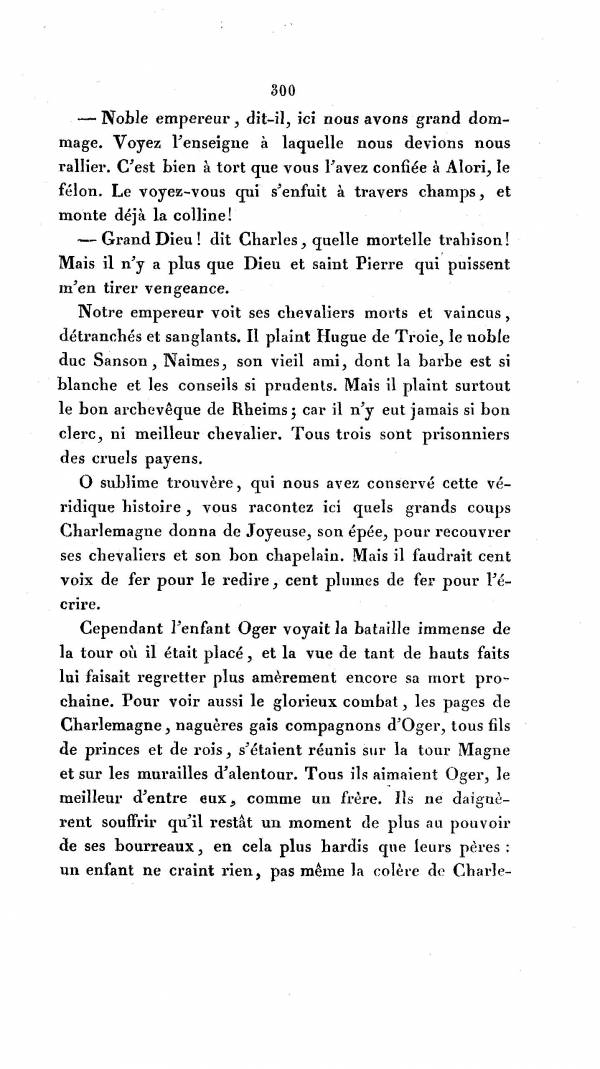 300

— Noble empereur, dit-il, ici nous avons grand dommage. Voyez l'enseigne à laquelle nous devions nous rallier. C'est bien à tort que vous l'avez confiée à Alori, le félon. Le voyez-vous qui s'enfuit à travers champs, et monte déjà la colline!

— Grand Dieu! dit Charles, quelle mortelle trahison! Mais il n'y a plus que Dieu et saint Pierre qui puissent m'en tirer vengeance.

Notre empereur voit ses chevaliers morts et vaincus, détranchés et sanglants. Il plaint Hugue de Troie, le noble duc Sanson, Naimes, son vieil ami, dont la barbe est si blanche et les conseils si prudents. Mais il plaint surtout le bon archevêque de Rheims; car il n'y eut jamais si bon clerc, ni meilleur chevalier. Tous trois sont prisonniers des cruels payens.

O sublime trouvère, qui nous avez conservé cette véridique histoire, vous racontez ici quels grands coups Charlemagne donna de Joyeuse, son épée, pour recouvrer ses chevaliers et son bon chapelain. Mais il faudrait cent voix de fer pour le redire, cent plumes de fer pour l'écrire.

Cependant l'enfant Oger voyait la bataille immense de la tour où il était placé, et la vue de tant de hauts faits lui faisait regretter plus amèrement encore sa mort prochaine. Pour voir aussi le glorieux combat, les pages de Charlemagne, naguères gais compagnons d'Oger, tous fils de princes et de rois, s'étaient réunis sur la tour Magne et sur les murailles d'alentour. Tous ils aimaient Oger, le meilleur d'entre eux, comme un frère. Ils ne daignèrent souffrir qu'il restât un moment de plus au pouvoir de ses bourreaux, en cela plus hardis que leurs pères: un enfant ne craint rien, pas même la colère de Charle-